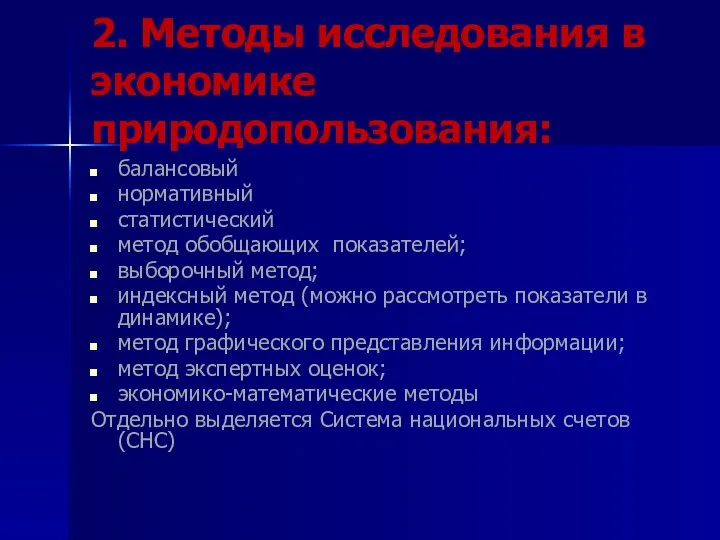 2. Методы исследования в экономике природопользования:

- балансовый
- нормативный
- статистический
- метод обобщающих показателей;
- выборочный метод;
- индексный метод (можно рассмотреть показатели в динамике);
- метод графического представления информации;
- метод экспертных оценок;
- экономико-математические методы

Отдельно выделяется Система национальных счетов (СНС)